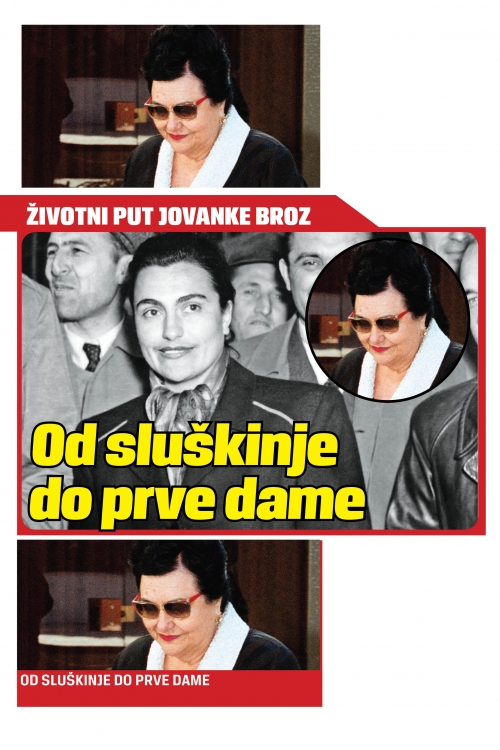 ŽIVOTNI PUT JOVANKE BROZ

Od sluškinje do prve dame

OD SLUŠKINJE DO PRVE DAME